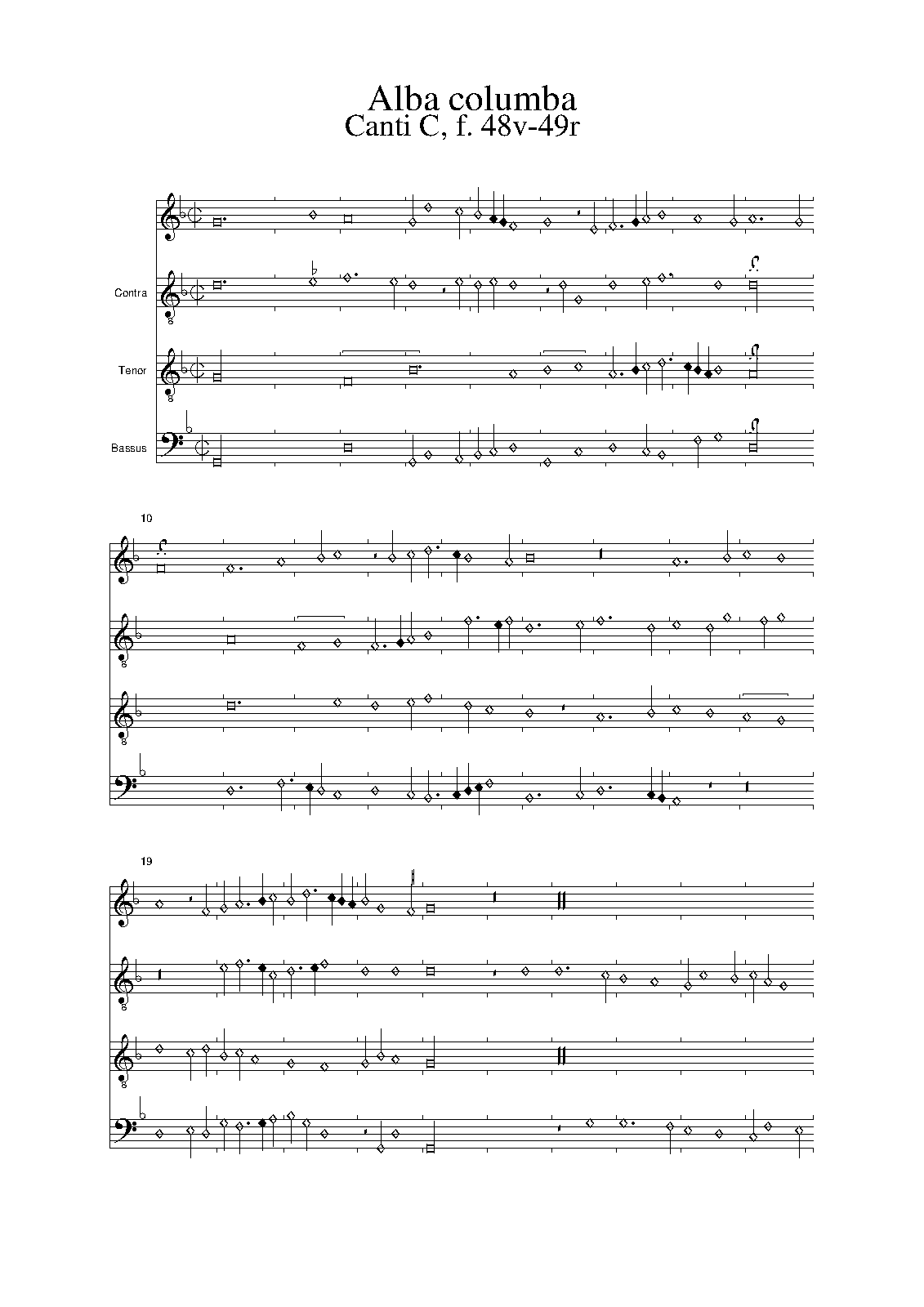 Alba columba
Canti C, f. 48v-49r

Contra

Tenor

Bassus

10

19